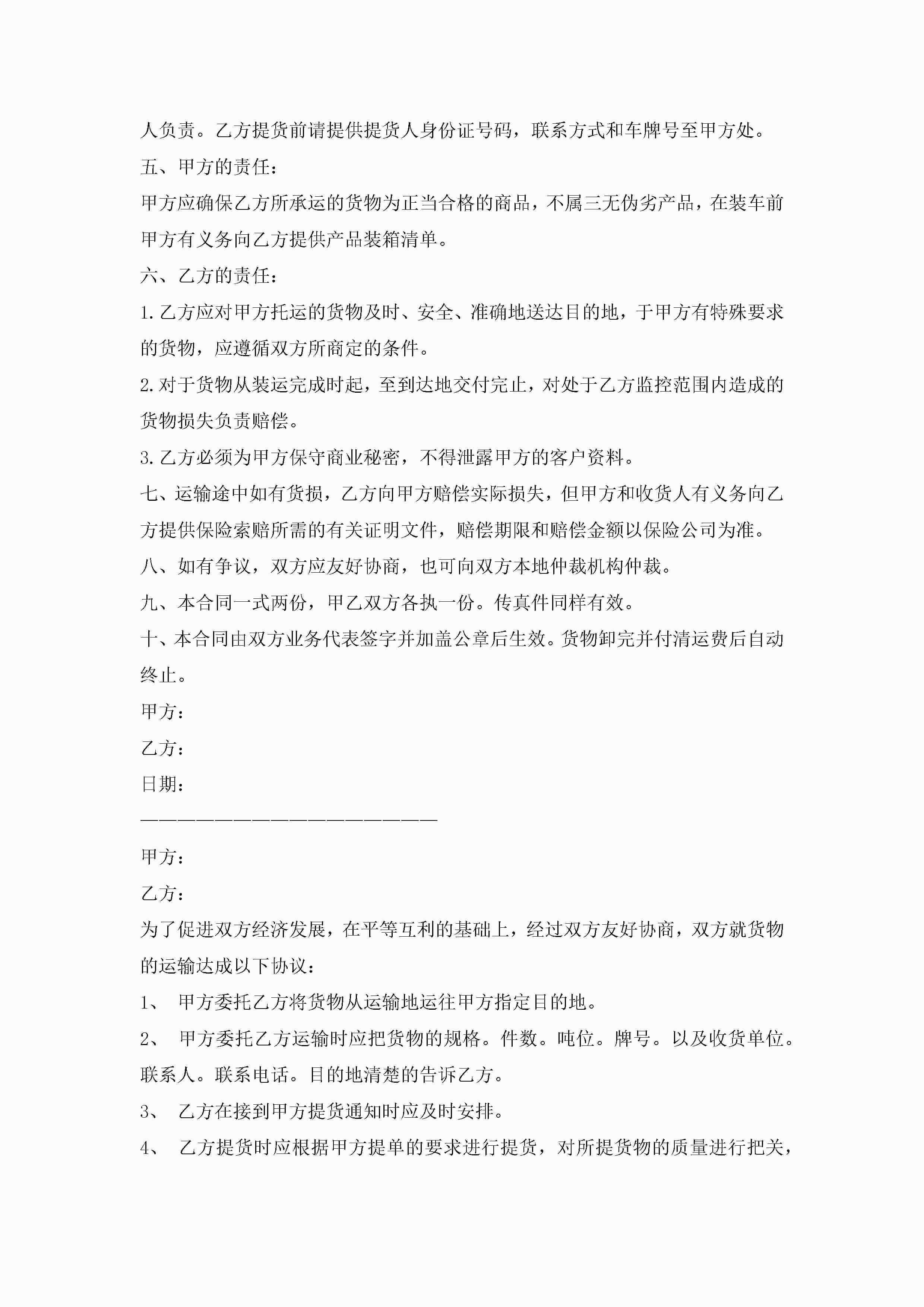 人负责。乙方提货前请提供提货人身份证号码，联系方式和车牌号至甲方处。

五、甲方的责任：

甲方应确保乙方所承运的货物为正当合格的商品，不属三无伪劣产品，在装车前甲方有义务向乙方提供产品装箱清单。

六、乙方的责任：

1.乙方应对甲方托运的货物及时、安全、准确地送达目的地，于甲方有特殊要求的货物，应遵循双方所商定的条件。

2.对于货物从装运完成时起，至到达地交付完止，对处于乙方监控范围内造成的货物损失负责赔偿。

3.乙方必须为甲方保守商业秘密，不得泄露甲方的客户资料。

七、运输途中如有货损，乙方向甲方赔偿实际损失，但甲方和收货人有义务向乙方提供保险索赔所需的有关证明文件，赔偿期限和赔偿金额以保险公司为准。

八、如有争议，双方应友好协商，也可向双方本地仲裁机构仲裁。

九、本合同一式两份，甲乙双方各执一份。传真件同样有效。

十、本合同由双方业务代表签字并加盖公章后生效。货物卸完并付清运费后自动终止。

甲方：

乙方：

日期：

————————————————————

甲方：

乙方：

为了促进双方经济发展，在平等互利的基础上，经过双方友好协商，双方就货物的运输达成以下协议：

1、 甲方委托乙方将货物从运输地运往甲方指定目的地。

2、 甲方委托乙方运输时应把货物的规格。件数。吨位。牌号。以及收货单位。联系人。联系电话。目的地清楚的告诉乙方。

3、 乙方在接到甲方提货通知时应及时安排。

4、 乙方提货时应根据甲方提单的要求进行提货，对所提货物的质量进行把关，